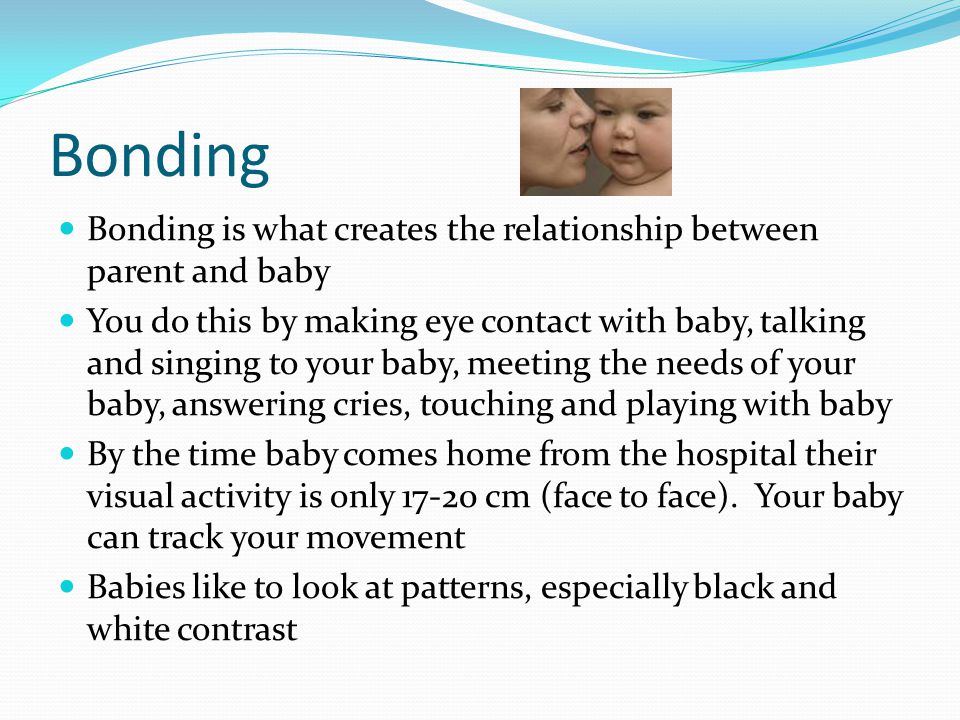 Bonding

- Bonding is what creates the relationship between parent and baby
- You do this by making eye contact with baby, talking and singing to your baby, meeting the needs of your baby, answering cries, touching and playing with baby
- By the time baby comes home from the hospital their visual activity is only 17-20 cm (face to face). Your baby can track your movement
- Babies like to look at patterns, especially black and white contrast